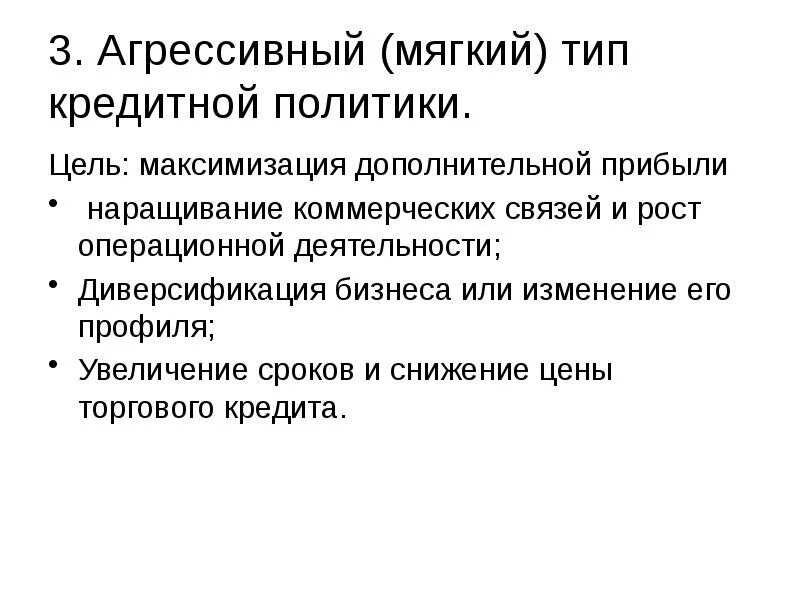 3. Агрессивный (мягкий) тип кредитной политики.

Цель: максимизация дополнительной прибыли

• наращивание коммерческих связей и рост операционной деятельности;
• Диверсификация бизнеса или изменение его профиля;
• Увеличение сроков и снижение цены торгового кредита.